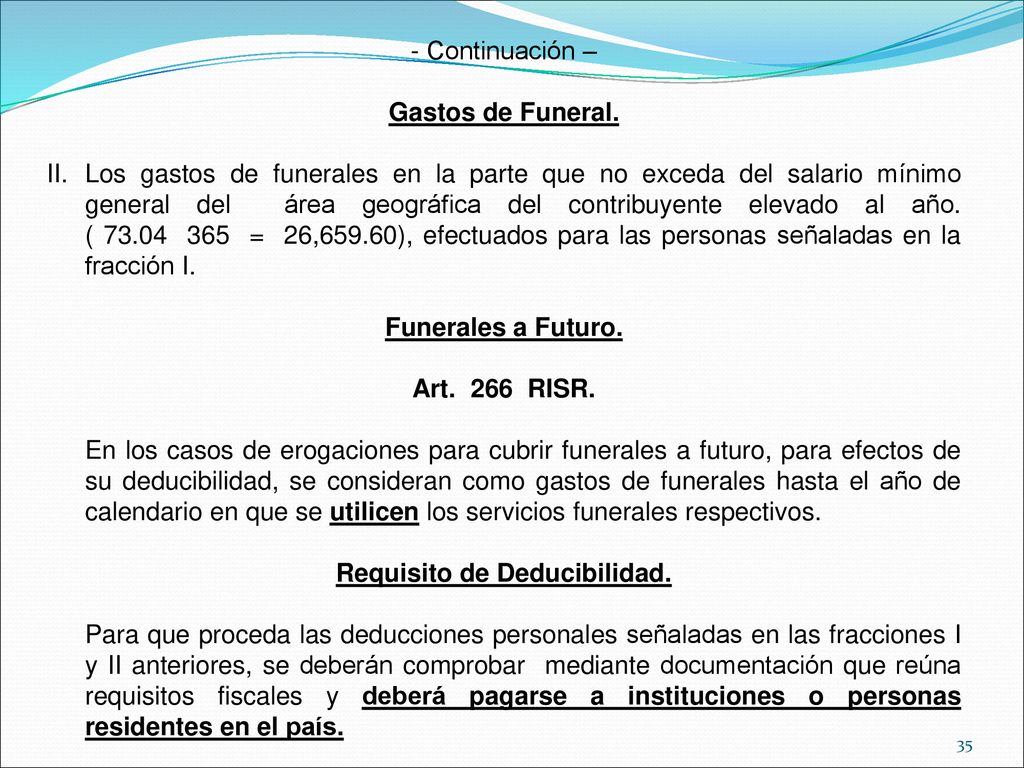 - Continuación –

Gastos de Funeral.

II. Los gastos de funerales en la parte que no exceda del salario mínimo general del área geográfica del contribuyente elevado al año. ( 73.04 365 = 26,659.60), efectuados para las personas señaladas en la fracción I.

Funerales a Futuro.

Art. 266 RISR.

En los casos de erogaciones para cubrir funerales a futuro, para efectos de su deducibilidad, se consideran como gastos de funerales hasta el año de calendario en que se utilicen los servicios funerales respectivos.

Requisito de Deducibilidad.

Para que proceda las deducciones personales señaladas en las fracciones I y II anteriores, se deberán comprobar mediante documentación que reúna requisitos fiscales y deberá pagarse a instituciones o personas residentes en el país.

35